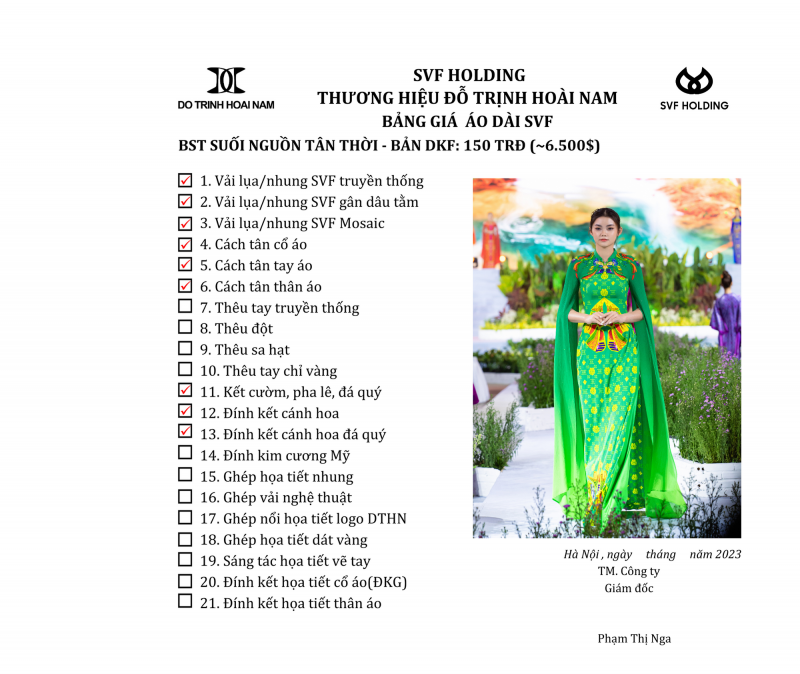 DO TRINH HOAI NAM

SVF HOLDING
THƯƠNG HIỆU ĐỖ TRỊNH HOÀI NAM
BẢNG GIÁ ÁO DÀI SVF

SVF HOLDING

BST SUỐI NGUỒN TÂN THỜI - BẢN DKF: 150 TRĐ (~6.500$)

☑ 1. Vải lụa/nhung SVF truyền thống
☑ 2. Vải lụa/nhung SVF gân dâu tằm
☑ 3. Vải lụa/nhung SVF Mosaic
☑ 4. Cách tân cổ áo
☑ 5. Cách tân tay áo
☑ 6. Cách tân thân áo
☐ 7. Thêu tay truyền thống
☐ 8. Thêu đột
☐ 9. Thêu sa hạt
☐ 10. Thêu tay chỉ vàng
☑ 11. Kết cườm, pha lê, đá quý
☑ 12. Đính kết cánh hoa
☑ 13. Đính kết cánh hoa đá quý
☐ 14. Đính kim cương Mỹ
☐ 15. Ghép họa tiết nhung
☐ 16. Ghép vải nghệ thuật
☐ 17. Ghép nổi họa tiết logo DTHN
☐ 18. Ghép họa tiết dát vàng
☐ 19. Sáng tác họa tiết vẽ tay
☐ 20. Đính kết họa tiết cổ áo(ĐKG)
☐ 21. Đính kết họa tiết thân áo

Hà Nội , ngày tháng năm 2023
TM. Công ty
Giám đốc

Phạm Thị Nga